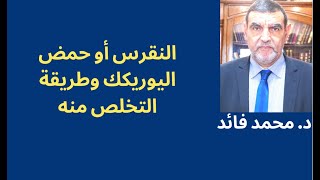 النقرس أو حمض اليوريكك وطريقة التخلص منه

د. محمد فائد